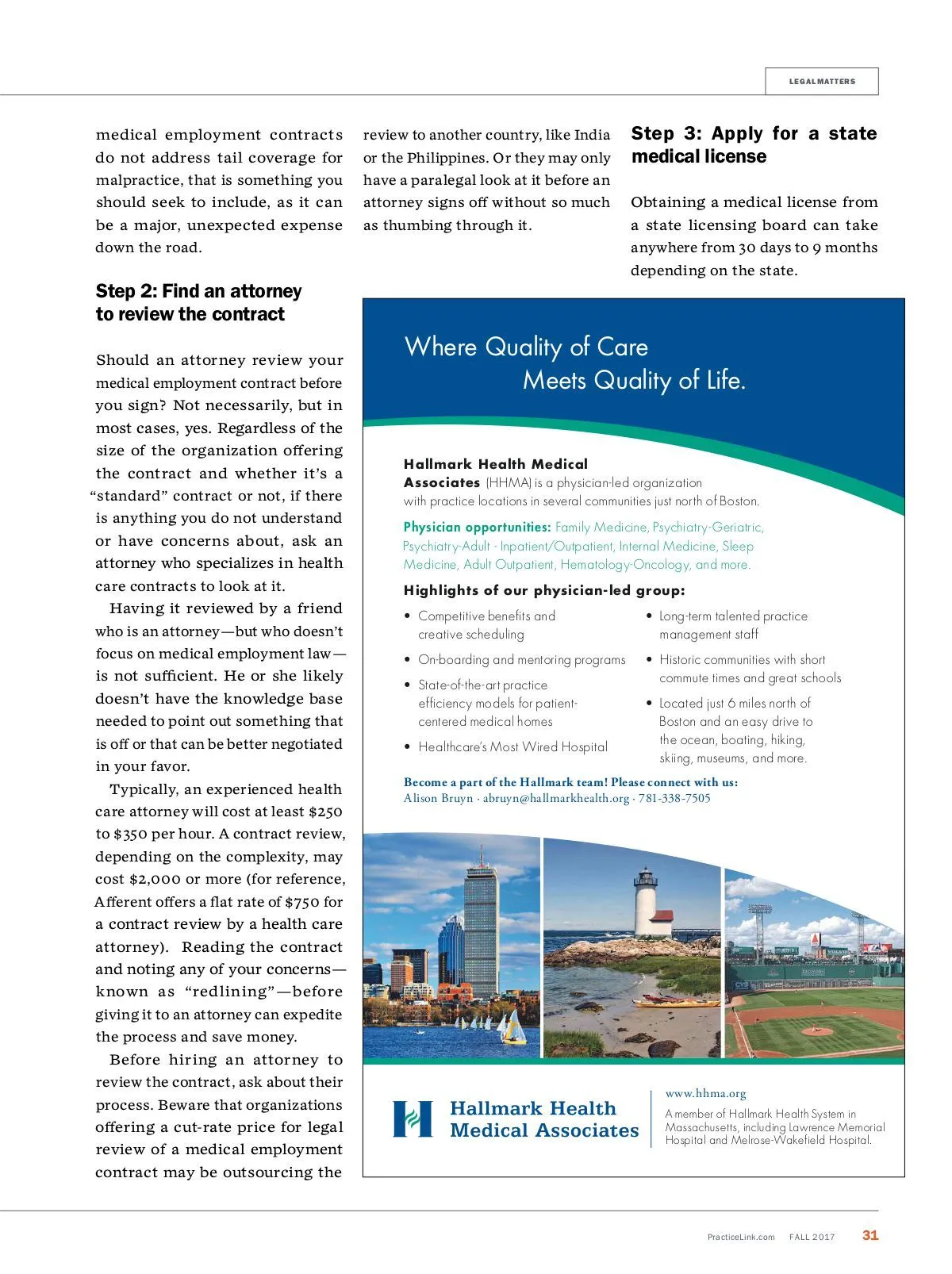 LEGAL MATTERS

medical employment contracts do not address tail coverage for malpractice, that is something you should seek to include, as it can be a major, unexpected expense down the road.

Step 2: Find an attorney to review the contract

Should an attorney review your medical employment contract before you sign? Not necessarily, but in most cases, yes. Regardless of the size of the organization offering the contract and whether it's a "standard" contract or not, if there is anything you do not understand or have concerns about, ask an attorney who specializes in health care contracts to look at it.

Having it reviewed by a friend who is an attorney—but who doesn't focus on medical employment law—is not sufficient. He or she likely doesn't have the knowledge base needed to point out something that is off or that can be better negotiated in your favor.

Typically, an experienced health care attorney will cost at least $250 to $350 per hour. A contract review, depending on the complexity, may cost $2,000 or more (for reference, Afferent offers a flat rate of $750 for a contract review by a health care attorney). Reading the contract and noting any of your concerns—known as "redlining"—before giving it to an attorney can expedite the process and save money.

Before hiring an attorney to review the contract, ask about their process. Beware that organizations offering a cut-rate price for legal review of a medical employment contract may be outsourcing the review to another country, like India or the Philippines. Or they may only have a paralegal look at it before an attorney signs off without so much as thumbing through it.

Step 3: Apply for a state medical license

Obtaining a medical license from a state licensing board can take anywhere from 30 days to 9 months depending on the state.

Where Quality of Care
Meets Quality of Life.

Hallmark Health Medical Associates (HHMA) is a physician-led organization with practice locations in several communities just north of Boston.

Physician opportunities: Family Medicine, Psychiatry-Geriatric, Psychiatry-Adult - Inpatient/Outpatient, Internal Medicine, Sleep Medicine, Adult Outpatient, Hematology-Oncology, and more.

Highlights of our physician-led group:

• Competitive benefits and creative scheduling
• On-boarding and mentoring programs
• State-of-the-art practice efficiency models for patient-centered medical homes
• Healthcare's Most Wired Hospital
• Long-term talented practice management staff
• Historic communities with short commute times and great schools
• Located just 6 miles north of Boston and an easy drive to the ocean, boating, hiking, skiing, museums, and more.

Become a part of the Hallmark team! Please connect with us:
Alison Bruyn · abruyn@hallmarkhealth.org · 781-338-7505

Hallmark Health Medical Associates

www.hhma.org
A member of Hallmark Health System in Massachusetts, including Lawrence Memorial Hospital and Melrose-Wakefield Hospital.

PracticeLink.com FALL 2017 31